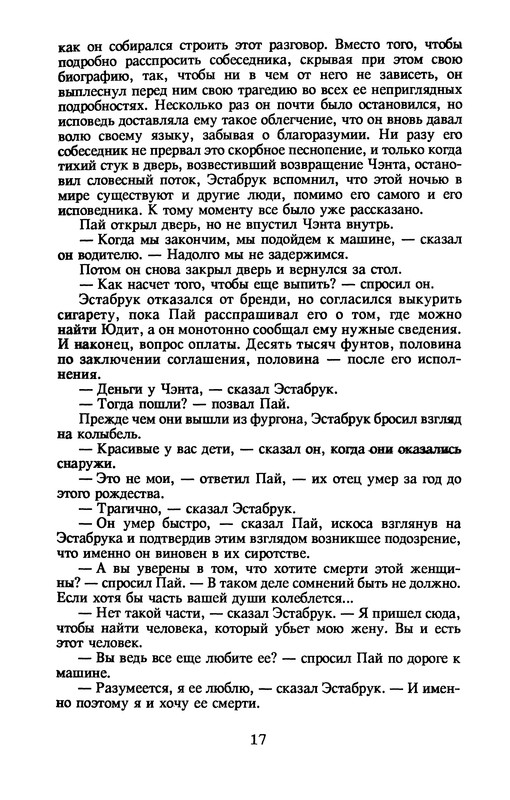 как он собирался строить этот разговор. Вместо того, чтобы подробно расспросить собеседника, скрывая при этом свою биографию, так, чтобы ни в чем от него не зависеть, он выплеснул перед ним свою трагедию во всех ее неприглядных подробностях. Несколько раз он почти было остановился, но исповедь доставляла ему такое облегчение, что он вновь давал волю своему языку, забывая о благоразумии. Ни разу его собеседник не прервал это скорбное песнопение, и только когда тихий стук в дверь, возвестивший возвращение Чэнта, остановил словесный поток, Эстабрук вспомнил, что этой ночью в мире существуют и другие люди, помимо его самого и его исповедника. К тому моменту все было уже рассказано.

Пай открыл дверь, но не впустил Чэнта внутрь.

— Когда мы закончим, мы подойдем к машине, — сказал он водителю. — Надолго мы не задержимся.

Потом он снова закрыл дверь и вернулся за стол.

— Как насчет того, чтобы еще выпить? — спросил он.

Эстабрук отказался от бренди, но согласился выкурить сигарету, пока Пай расспрашивал его о том, где можно найти Юдит, а он монотонно сообщал ему нужные сведения. И наконец, вопрос оплаты. Десять тысяч фунтов, половина по заключении соглашения, половина — после его исполнения.

— Деньги у Чэнта, — сказал Эстабрук.

— Тогда пошли? — позвал Пай.

Прежде чем они вышли из фургона, Эстабрук бросил взгляд на колыбель.

— Красивые у вас дети, — сказал он, когда они оказались снаружи.

— Это не мои, — ответил Пай, — их отец умер за год до этого рождества.

— Трагично, — сказал Эстабрук.

— Он умер быстро, — сказал Пай, искоса взглянув на Эстабрука и подтвердив этим взглядом возникшее подозрение, что именно он виновен в их сиротстве.

— А вы уверены в том, что хотите смерти этой женщины? — спросил Пай. — В таком деле сомнений быть не должно. Если хотя бы часть вашей души колеблется...

— Нет такой части, — сказал Эстабрук. — Я пришел сюда, чтобы найти человека, который убьет мою жену. Вы и есть этот человек.

— Вы ведь все еще любите ее? — спросил Пай по дороге к машине.

— Разумеется, я ее люблю, — сказал Эстабрук. — И именно поэтому я и хочу ее смерти.

17